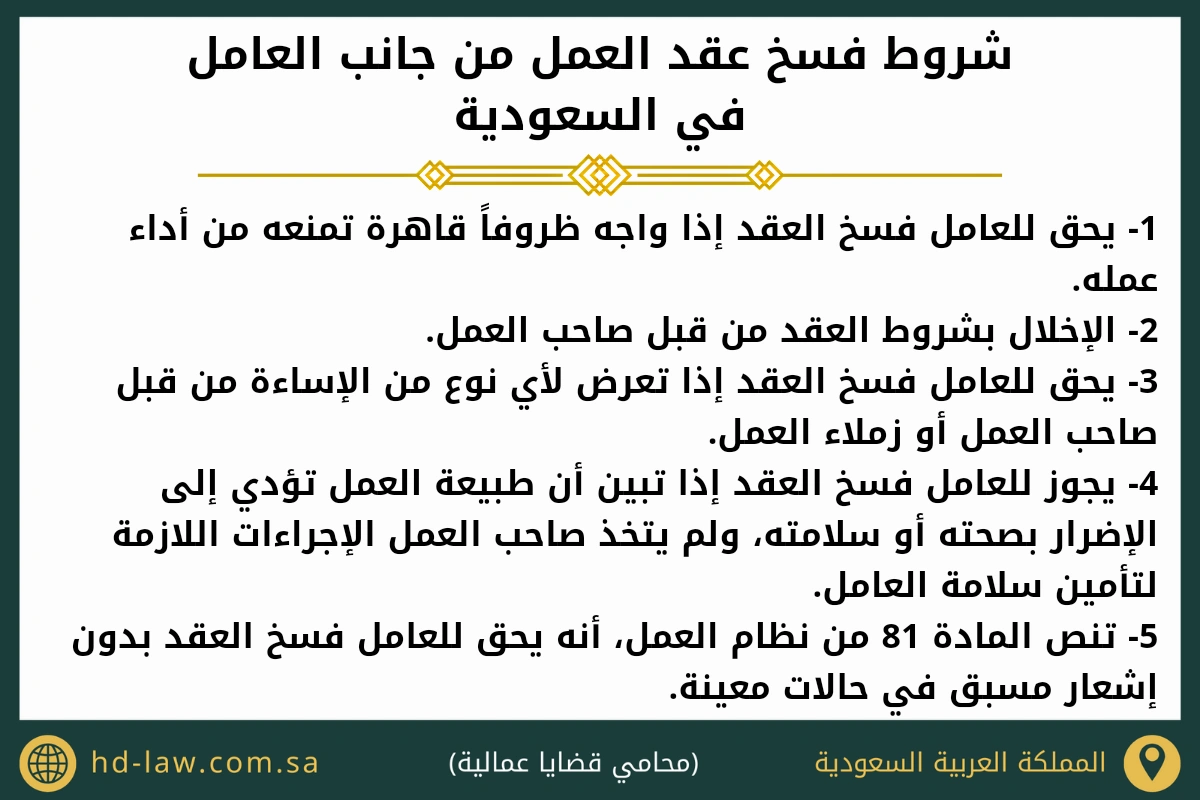 شروط فسخ عقد العمل من جانب العامل في السعودية

1- يحق للعامل فسخ العقد إذا واجه ظروفاً قاهرة تمنعه من أداء عمله.

2- الإخلال بشروط العقد من قبل صاحب العمل.

3- يحق للعامل فسخ العقد إذا تعرض لأي نوع من الإساءة من قبل صاحب العمل أو زملاء العمل.

4- يجوز للعامل فسخ العقد إذا تبين أن طبيعة العمل تؤدي إلى الإضرار بصحته أو سلامته، ولم يتخذ صاحب العمل الإجراءات اللازمة لتأمين سلامة العامل.

5- تنص المادة 81 من نظام العمل، أنه يحق للعامل فسخ العقد بدون إشعار مسبق في حالات معينة.

المملكة العربية السعودية

(محامي قضايا عمالية)

hd-law.com.sa